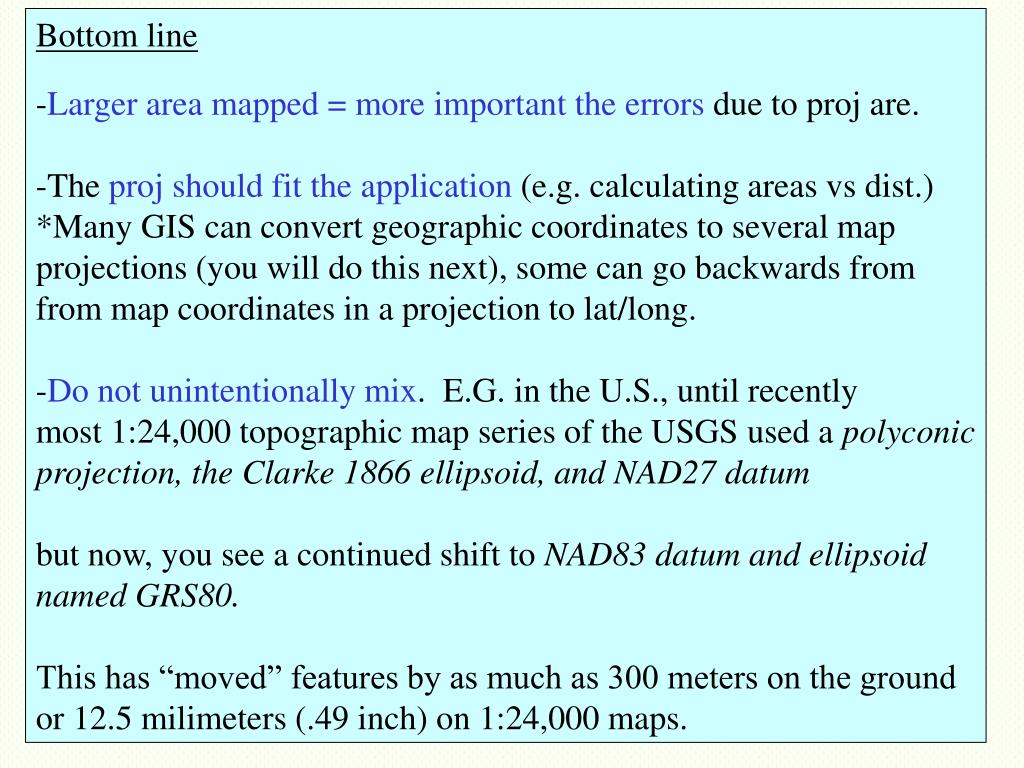 Bottom line

-Larger area mapped = more important the errors due to proj are.

-The proj should fit the application (e.g. calculating areas vs dist.) *Many GIS can convert geographic coordinates to several map projections (you will do this next), some can go backwards from from map coordinates in a projection to lat/long.

-Do not unintentionally mix. E.G. in the U.S., until recently most 1:24,000 topographic map series of the USGS used a polyconic projection, the Clarke 1866 ellipsoid, and NAD27 datum

but now, you see a continued shift to NAD83 datum and ellipsoid named GRS80.

This has “moved” features by as much as 300 meters on the ground or 12.5 milimeters (.49 inch) on 1:24,000 maps.